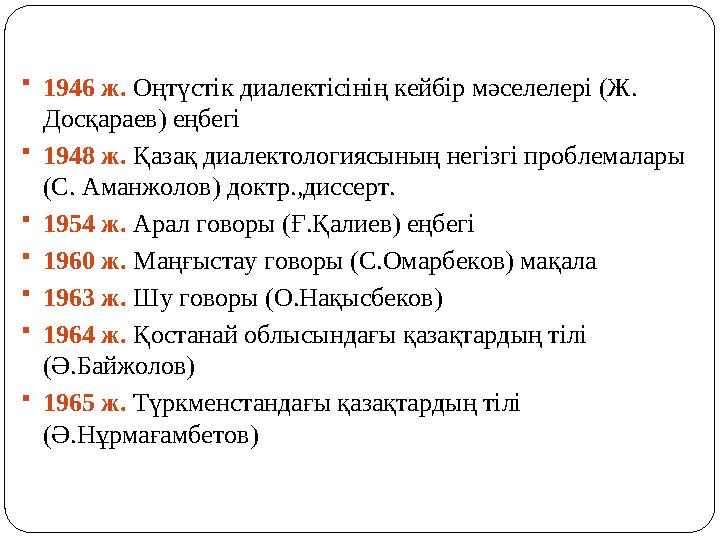 1946 ж. Оңтүстік диалектісінің кейбір мәселелері (Ж. Досқараев) еңбегі

1948 ж. Қазақ диалектологиясының негізгі проблемалары (С. Аманжолов) доктр.,диссерт.

1954 ж. Арал говоры (Ғ.Қалиев) еңбегі

1960 ж. Маңғыстау говоры (С.Омарбеков) мақала

1963 ж. Шу говоры (О.Нақысбеков)

1964 ж. Қостанай облысындағы қазақтардың тілі (Ә.Байжолов)

1965 ж. Түркменстандағы қазақтардың тілі (Ә.Нұрмағамбетов)